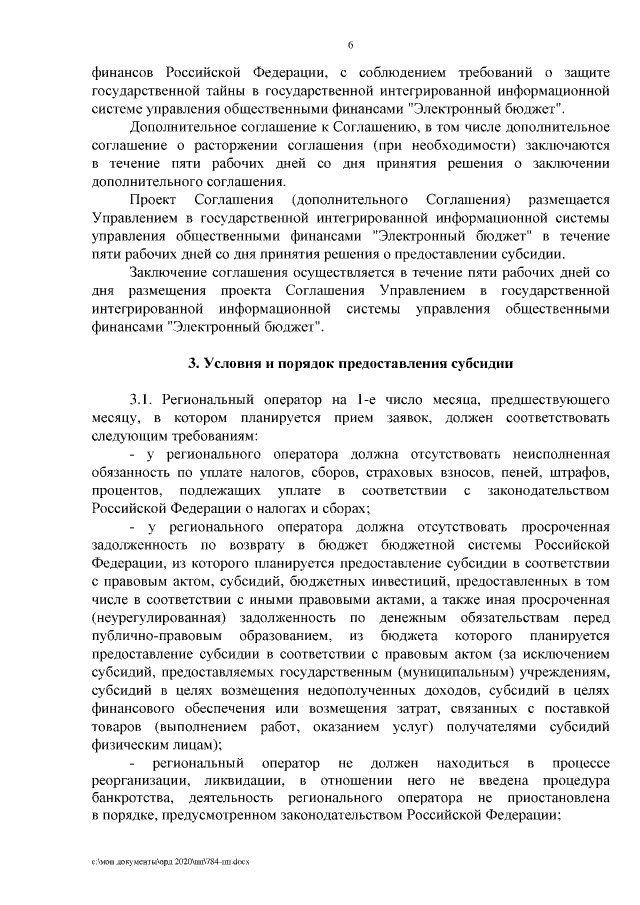 6

финансов Российской Федерации, с соблюдением требований о защите государственной тайны в государственной интегрированной информационной системе управления общественными финансами "Электронный бюджет".

Дополнительное соглашение к Соглашению, в том числе дополнительное соглашение о расторжении соглашения (при необходимости) заключаются в течение пяти рабочих дней со дня принятия решения о заключении дополнительного соглашения.

Проект Соглашения (дополнительного Соглашения) размещается Управлением в государственной интегрированной информационной системы управления общественными финансами "Электронный бюджет" в течение пяти рабочих дней со дня принятия решения о предоставлении субсидии.

Заключение соглашения осуществляется в течение пяти рабочих дней со дня размещения проекта Соглашения Управлением в государственной интегрированной информационной системы управления общественными финансами "Электронный бюджет".

3. Условия и порядок предоставления субсидии

3.1. Региональный оператор на 1-е число месяца, предшествующего месяцу, в котором планируется прием заявок, должен соответствовать следующим требованиям:

- у регионального оператора должна отсутствовать неисполненная обязанность по уплате налогов, сборов, страховых взносов, пеней, штрафов, процентов, подлежащих уплате в соответствии с законодательством Российской Федерации о налогах и сборах;

- у регионального оператора должна отсутствовать просроченная задолженность по возврату в бюджет бюджетной системы Российской Федерации, из которого планируется предоставление субсидии в соответствии с правовым актом, субсидий, бюджетных инвестиций, предоставленных в том числе в соответствии с иными правовыми актами, а также иная просроченная (неурегулированная) задолженность по денежным обязательствам перед публично-правовым образованием, из бюджета которого планируется предоставление субсидии в соответствии с правовым актом (за исключением субсидий, предоставляемых государственным (муниципальным) учреждениям, субсидий в целях возмещения недополученных доходов, субсидий в целях финансового обеспечения или возмещения затрат, связанных с поставкой товаров (выполнением работ, оказанием услуг) получателями субсидий физическим лицам);

- региональный оператор не должен находиться в процессе реорганизации, ликвидации, в отношении него не введена процедура банкротства, деятельность регионального оператора не приостановлена в порядке, предусмотренном законодательством Российской Федерации;

c:\мои документы\орд 2020\пп\784-пп.docx